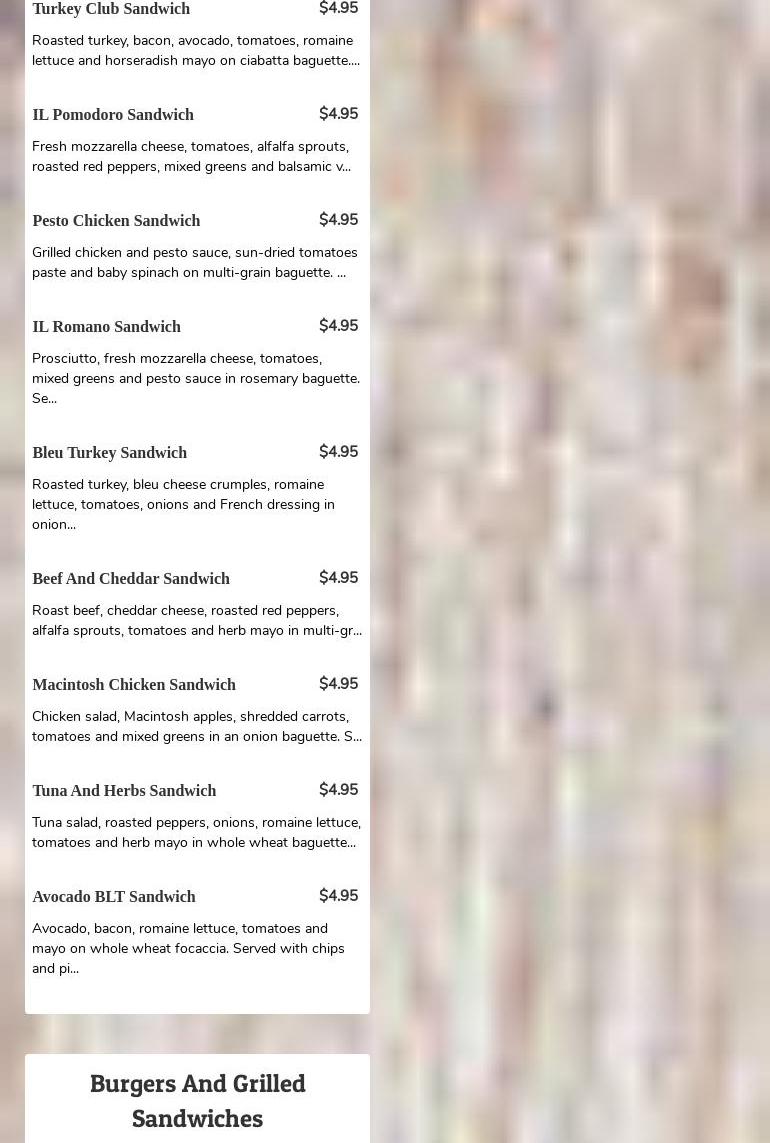 Turkey Club Sandwich $4.95

Roasted turkey, bacon, avocado, tomatoes, romaine lettuce and horseradish mayo on ciabatta baguette....

IL Pomodoro Sandwich $4.95

Fresh mozzarella cheese, tomatoes, alfalfa sprouts, roasted red peppers, mixed greens and balsamic v...

Pesto Chicken Sandwich $4.95

Grilled chicken and pesto sauce, sun-dried tomatoes paste and baby spinach on multi-grain baguette. ...

IL Romano Sandwich $4.95

Prosciutto, fresh mozzarella cheese, tomatoes, mixed greens and pesto sauce in rosemary baguette. Se...

Bleu Turkey Sandwich $4.95

Roasted turkey, bleu cheese crumples, romaine lettuce, tomatoes, onions and French dressing in onion...

Beef And Cheddar Sandwich $4.95

Roast beef, cheddar cheese, roasted red peppers, alfalfa sprouts, tomatoes and herb mayo in multi-gr...

Macintosh Chicken Sandwich $4.95

Chicken salad, Macintosh apples, shredded carrots, tomatoes and mixed greens in an onion baguette. S...

Tuna And Herbs Sandwich $4.95

Tuna salad, roasted peppers, onions, romaine lettuce, tomatoes and herb mayo in whole wheat baguette...

Avocado BLT Sandwich $4.95

Avocado, bacon, romaine lettuce, tomatoes and mayo on whole wheat focaccia. Served with chips and pi...

Burgers And Grilled Sandwiches